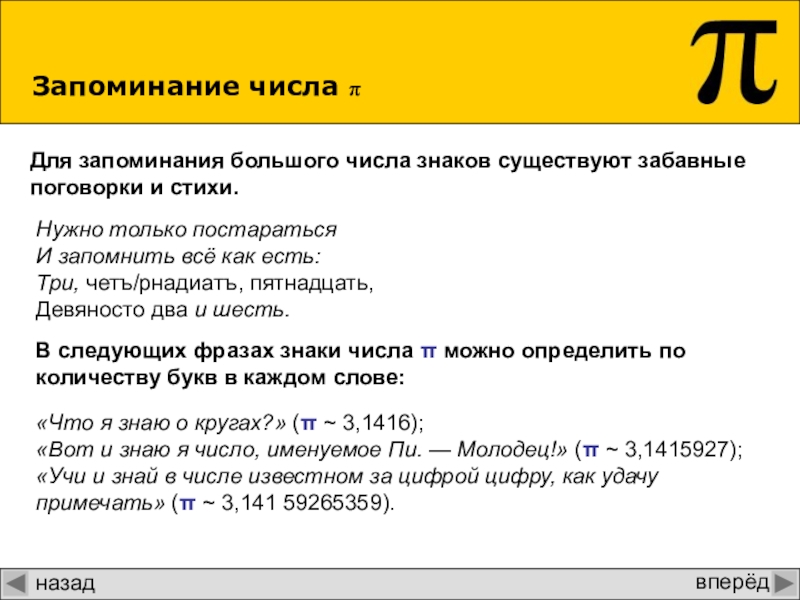 Запоминание числа $\pi$

$\pi$

Для запоминания большого числа знаков существуют забавные поговорки и стихи.

Нужно только постараться
И запомнить всё как есть:
Три, четъ/рнадиатъ, пятнадцать,
Девяносто два и шесть.

В следующих фразах знаки числа π можно определить по количеству букв в каждом слове:

«Что я знаю о кругах?» (π ~ 3,1416);
«Вот и знаю я число, именуемое Пи. — Молодец!» (π ~ 3,1415927);
«Учи и знай в числе известном за цифрой цифру, как удачу примечать» (π ~ 3,141 59265359).

назад

вперёд